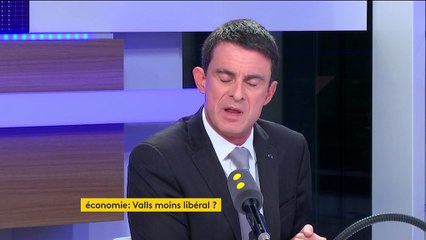 économie: Valls moins libéral ?